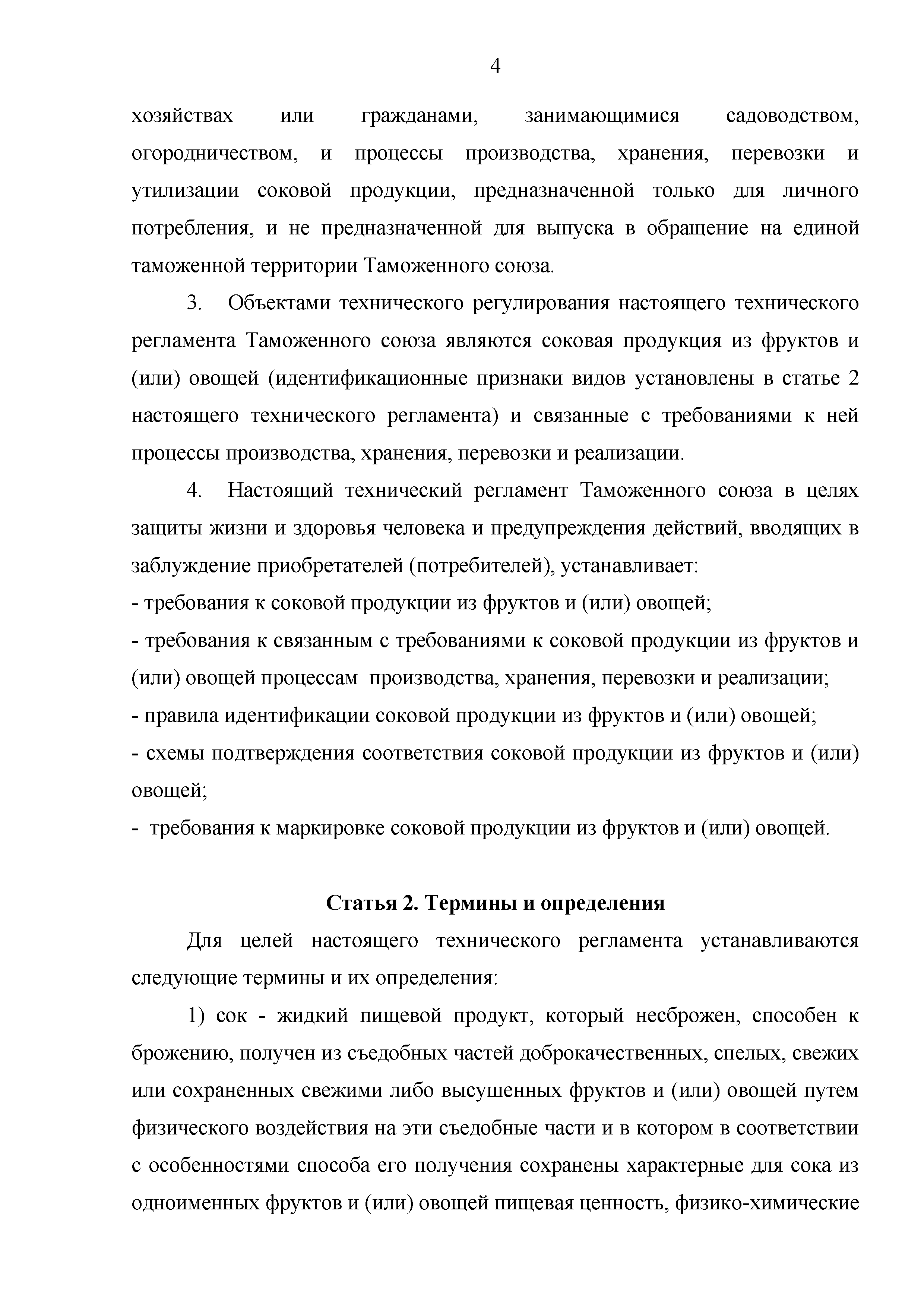 4

хозяйствах или гражданами, занимающимися садоводством, огородничеством, и процессы производства, хранения, перевозки и утилизации соковой продукции, предназначенной только для личного потребления, и не предназначенной для выпуска в обращение на единой таможенной территории Таможенного союза.

3. Объектами технического регулирования настоящего технического регламента Таможенного союза являются соковая продукция из фруктов и (или) овощей (идентификационные признаки видов установлены в статье 2 настоящего технического регламента) и связанные с требованиями к ней процессы производства, хранения, перевозки и реализации.

4. Настоящий технический регламент Таможенного союза в целях защиты жизни и здоровья человека и предупреждения действий, вводящих в заблуждение приобретателей (потребителей), устанавливает:
- требования к соковой продукции из фруктов и (или) овощей;
- требования к связанным с требованиями к соковой продукции из фруктов и (или) овощей процессам производства, хранения, перевозки и реализации;
- правила идентификации соковой продукции из фруктов и (или) овощей;
- схемы подтверждения соответствия соковой продукции из фруктов и (или) овощей;
- требования к маркировке соковой продукции из фруктов и (или) овощей.

Статья 2. Термины и определения

Для целей настоящего технического регламента устанавливаются следующие термины и их определения:

1) сок - жидкий пищевой продукт, который несброжен, способен к брожению, получен из съедобных частей доброкачественных, спелых, свежих или сохраненных свежими либо высушенных фруктов и (или) овощей путем физического воздействия на эти съедобные части и в котором в соответствии с особенностями способа его получения сохранены характерные для сока из одноименных фруктов и (или) овощей пищевая ценность, физико-химические